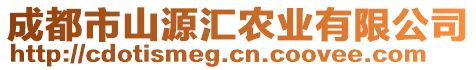 成都市山源汇农业有限公司
http://cdotismeg.cn.coovee.com